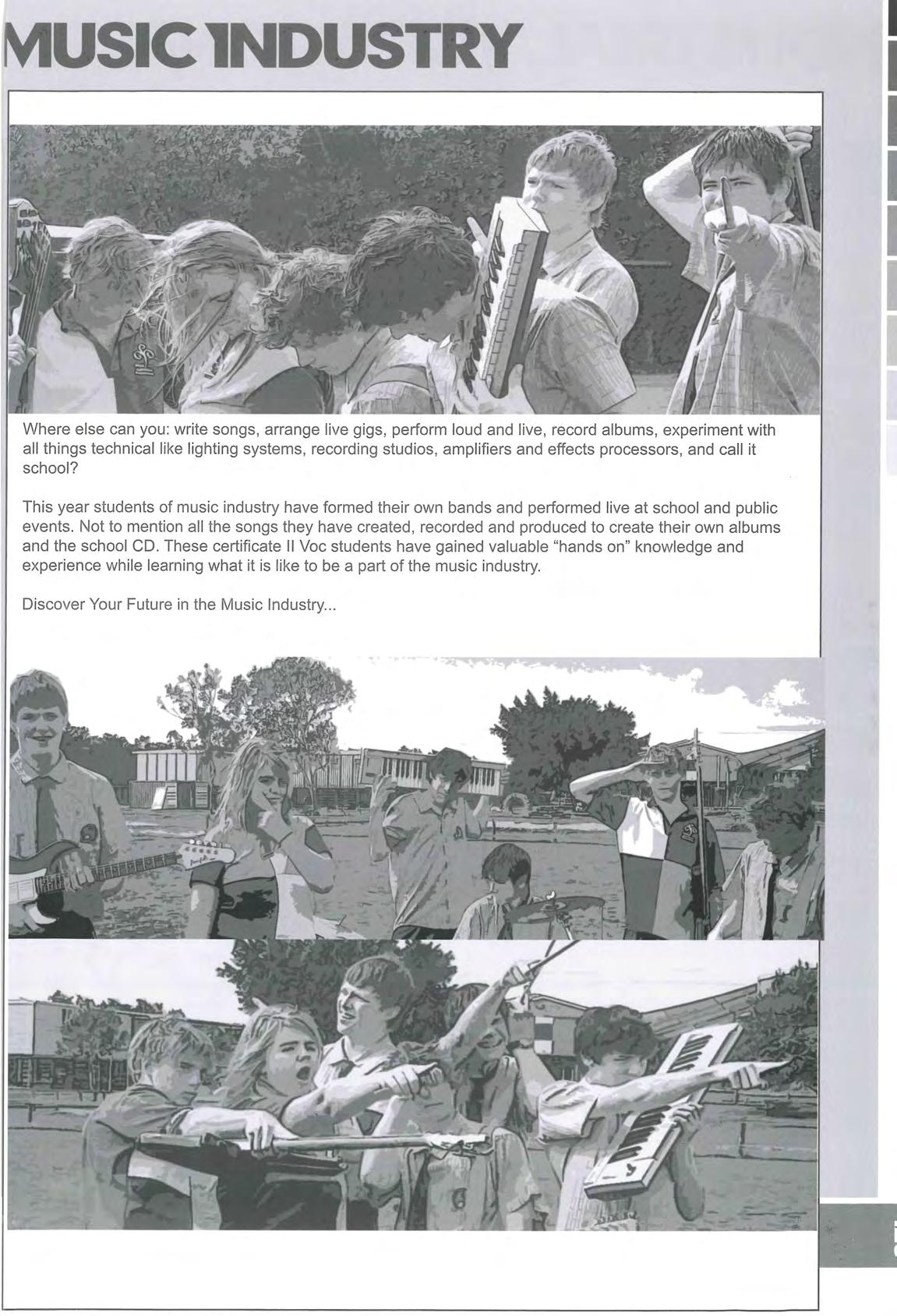 MUSIC INDUSTRY

Where else can you: write songs, arrange live gigs, perform loud and live, record albums, experiment with all things technical like lighting systems, recording studios, amplifiers and effects processors, and call it school?

This year students of music industry have formed their own bands and performed live at school and public events. Not to mention all the songs they have created, recorded and produced to create their own albums and the school CD. These certificate II Voc students have gained valuable "hands on" knowledge and experience while learning what it is like to be a part of the music industry.

Discover Your Future in the Music Industry...